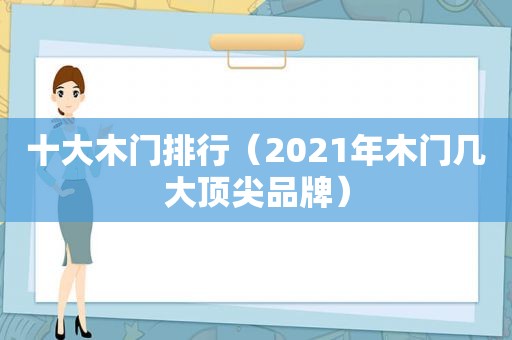 十大木门排行（2021年木门几大顶尖品牌）